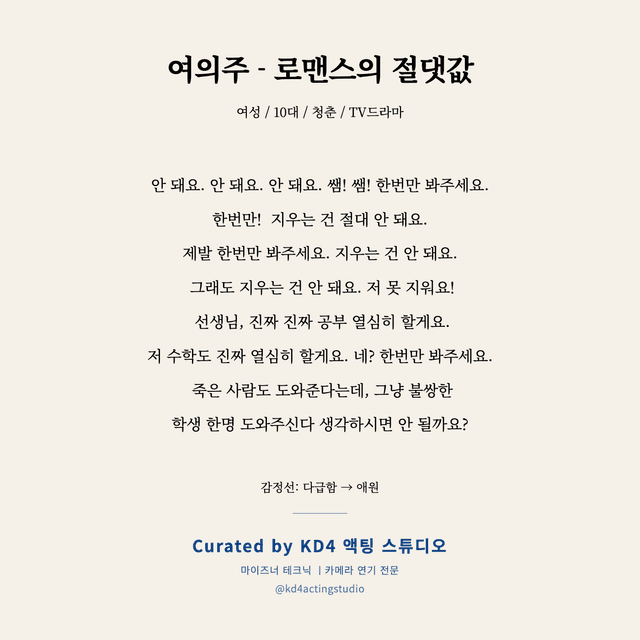 여의주 - 로맨스의 절댓값

여성 / 10대 / 청춘 / TV드라마

안 돼요. 안 돼요. 안 돼요. 쌤! 쌤! 한번만 봐주세요.
한번만! 지우는 건 절대 안 돼요.
제발 한번만 봐주세요. 지우는 건 안 돼요.
그래도 지우는 건 안 돼요. 저 못 지워요!
선생님, 진짜 진짜 공부 열심히 할게요.
저 수학도 진짜 열심히 할게요. 네? 한번만 봐주세요.
죽은 사람도 도와준다는데, 그냥 불쌍한
학생 한명 도와주신다 생각하시면 안 될까요?

감정선: 다급함 → 애원

Curated by KD4 액팅 스튜디오

마이즈너 테크닉 | 카메라 연기 전문

@kd4actingstudio